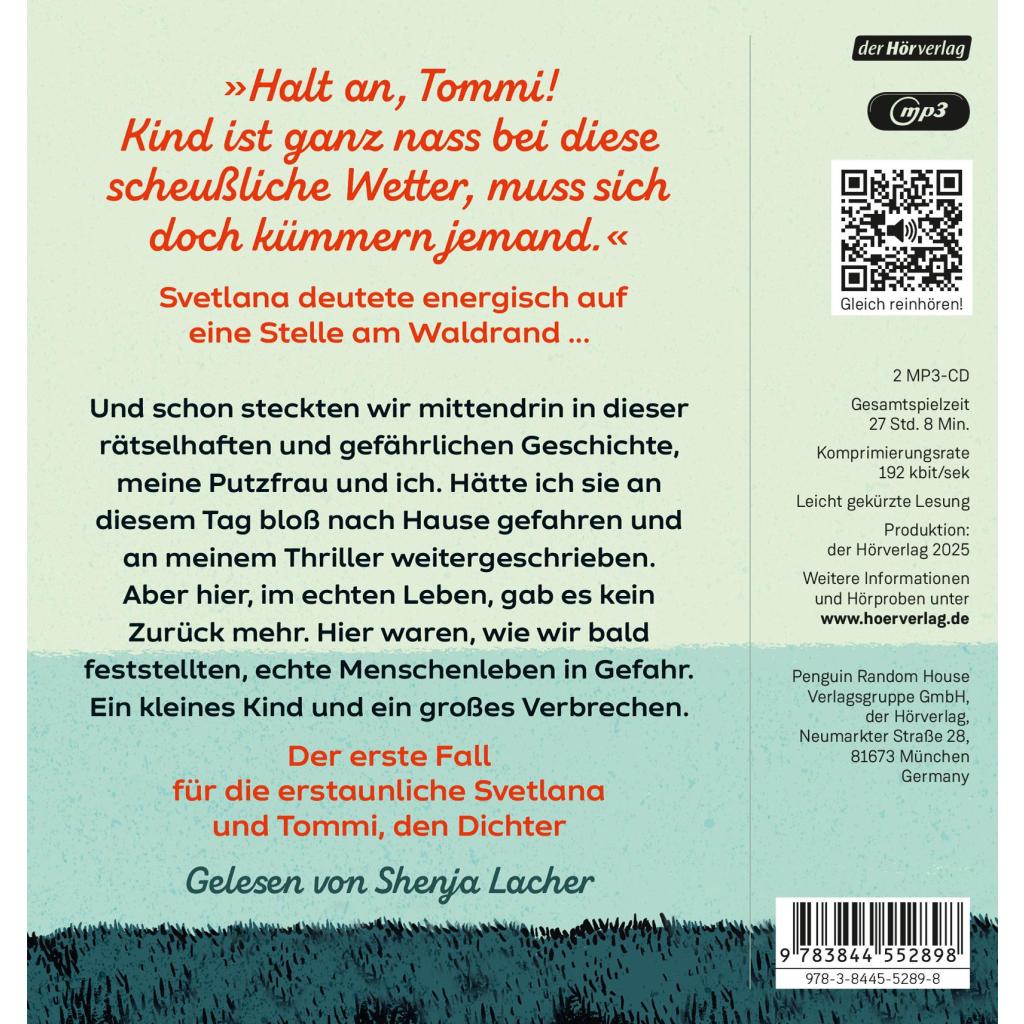 »Halt an, Tommi! Kind ist ganz nass bei diese scheußliche Wetter, muss sich doch kümmern jemand.«

Svetlana deutete energisch auf eine Stelle am Waldrand ...

Und schon steckten wir mittendrin in dieser rätselhaften und gefährlichen Geschichte, meine Putzfrau und ich. Hätte ich sie an diesem Tag bloß nach Hause gefahren und an meinem Thriller weitergeschrieben. Aber hier, im echten Leben, gab es kein Zurück mehr. Hier waren, wie wir bald feststellten, echte Menschenleben in Gefahr. Ein kleines Kind und ein großes Verbrechen.

Der erste Fall für die erstaunliche Svetlana und Tommi, den Dichter

Gelesen von Shenja Lacher

der Hörverlag

mp3

Gleich reinhören!

2 MP3-CD

Gesamtspielzeit 27 Std. 8 Min.

Komprimierungsrate 192 kbit/sek

Leicht gekürzte Lesung

Produktion: der Hörverlag 2025

Weitere Informationen und Hörproben unter www.hoerverlag.de

Penguin Random House Verlagsgruppe GmbH, der Hörverlag, Neumarkter Straße 28, 81673 München Germany

9 783844 552898

978-3-8445-5289-8